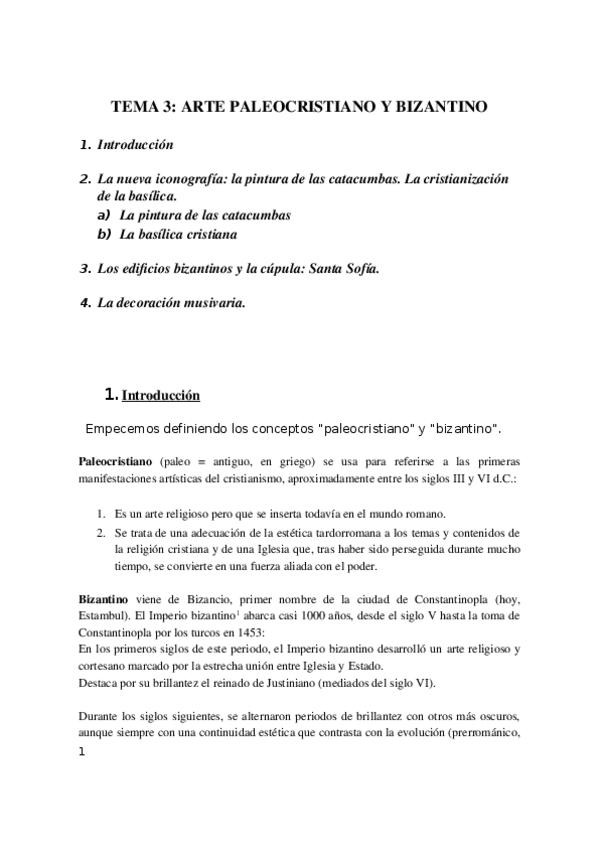 TEMA 3: ARTE PALEOCRISTIANO Y BIZANTINO

1. Introducción

2. La nueva iconografía: la pintura de las catacumbas. La cristianización de la basílica.
a) La pintura de las catacumbas
b) La basílica cristiana

3. Los edificios bizantinos y la cúpula: Santa Sofía.

4. La decoración musivaria.

1. Introducción

Empecemos definiendo los conceptos "paleocristiano" y "bizantino".

Paleocristiano (paleo = antiguo, en griego) se usa para referirse a las primeras manifestaciones artísticas del cristianismo, aproximadamente entre los siglos III y VI d.C.:

1. Es un arte religioso pero que se inserta todavía en el mundo romano.
2. Se trata de una adecuación de la estética tardorromana a los temas y contenidos de la religión cristiana y de una Iglesia que, tras haber sido perseguida durante mucho tiempo, se convierte en una fuerza aliada con el poder.

Bizantino viene de Bizancio, primer nombre de la ciudad de Constantinopla (hoy, Estambul). El Imperio bizantino$^1$ abarca casi 1000 años, desde el siglo V hasta la toma de Constantinopla por los turcos en 1453:
En los primeros siglos de este periodo, el Imperio bizantino desarrolló un arte religioso y cortesano marcado por la estrecha unión entre Iglesia y Estado.
Destaca por su brillantez el reinado de Justiniano (mediados del siglo VI).

Durante los siglos siguientes, se alternaron periodos de brillantez con otros más oscuros, aunque siempre con una continuidad estética que contrasta con la evolución (prerrománico,

1